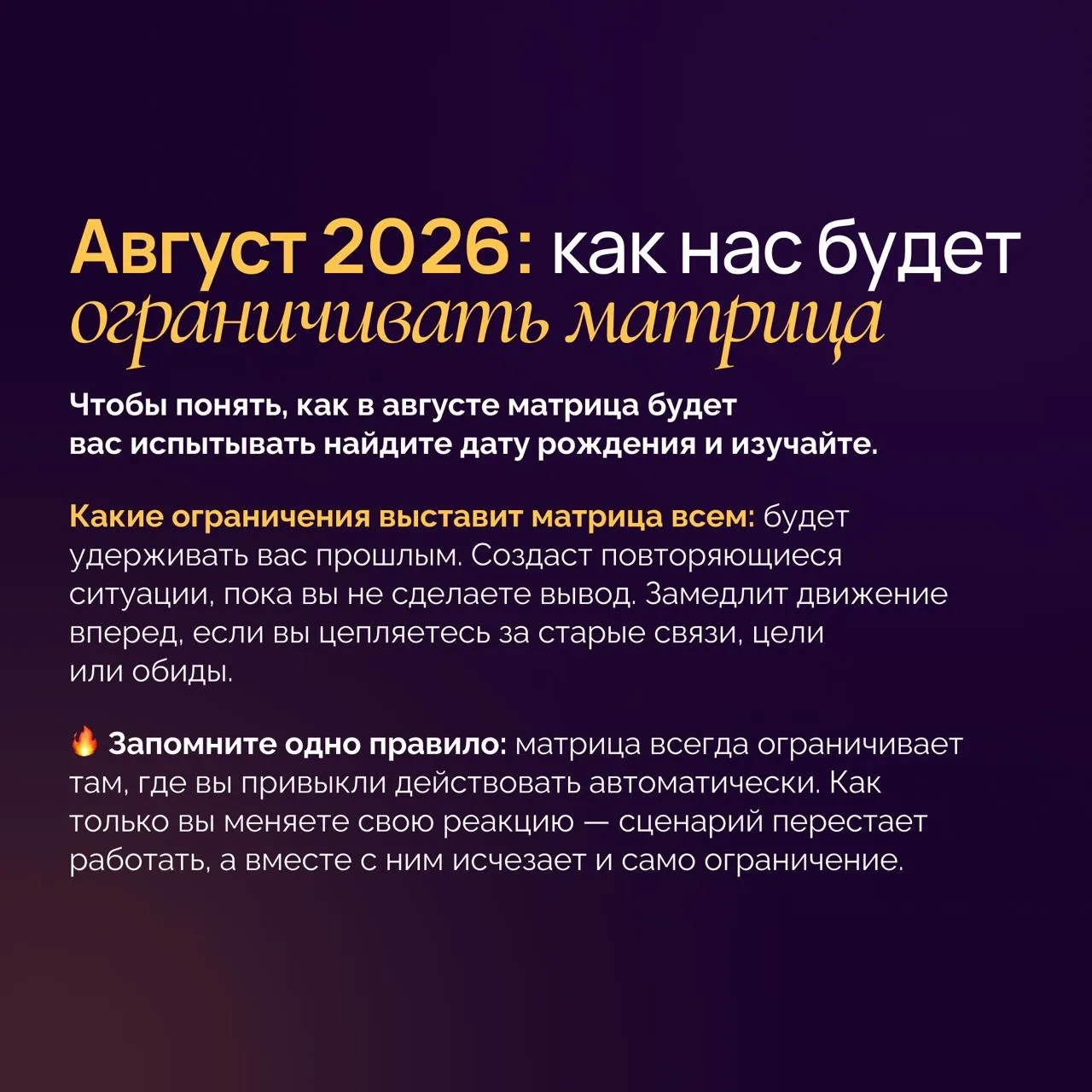 Август 2026: как нас будет ограничивать матрица

Чтобы понять, как в августе матрица будет вас испытывать найдите дату рождения и изучайте.

Какие ограничения выставит матрица всем: будет удерживать вас прошлым. Создаст повторяющиеся ситуации, пока вы не сделаете вывод. Замедлит движение вперед, если вы цепляетесь за старые связи, цели или обиды.

🔥 Запомните одно правило: матрица всегда ограничивает там, где вы привыкли действовать автоматически. Как только вы меняете свою реакцию — сценарий перестает работать, а вместе с ним исчезает и само ограничение.